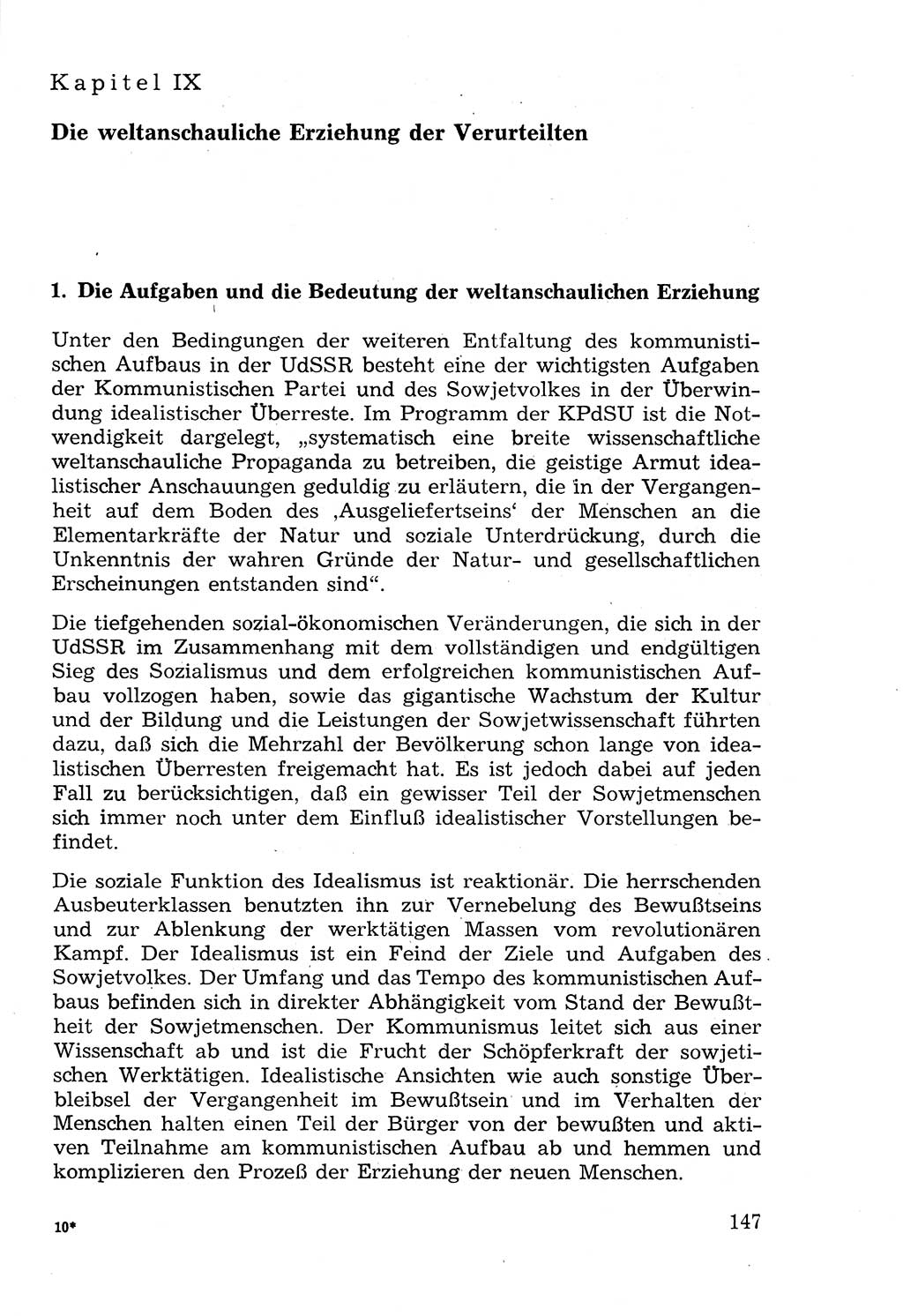 Kapitel IX

Die weltanschauliche Erziehung der Verurteilten

1. Die Aufgaben und die Bedeutung der weltanschaulichen Erziehung

Unter den Bedingungen der weiteren Entfaltung des kommunistischen Aufbaus in der UdSSR besteht eine der wichtigsten Aufgaben der Kommunistischen Partei und des Sowjetvolkes in der Überwindung idealistischer Überreste. Im Programm der KPdSU ist die Notwendigkeit dargelegt, „systematisch eine breite wissenschaftliche weltanschauliche Propaganda zu betreiben, die geistige Armut idealistischer Anschauungen geduldig zu erläutern, die in der Vergangenheit auf dem Boden des ‚Ausgeliefertseins‘ der Menschen an die Elementarkräfte der Natur und soziale Unterdrückung, durch die Unkenntnis der wahren Gründe der Natur- und gesellschaftlichen Erscheinungen entstanden sind“.

Die tiefgehenden sozial-ökonomischen Veränderungen, die sich in der UdSSR im Zusammenhang mit dem vollständigen und endgültigen Sieg des Sozialismus und dem erfolgreichen kommunistischen Aufbau vollzogen haben, sowie das gigantische Wachstum der Kultur und der Bildung und die Leistungen der Sowjetwissenschaft führten dazu, daß sich die Mehrzahl der Bevölkerung schon lange von idealistischen Überresten freigemacht hat. Es ist jedoch dabei auf jeden Fall zu berücksichtigen, daß ein gewisser Teil der Sowjetmenschen sich immer noch unter dem Einfluß idealistischer Vorstellungen befindet.

Die soziale Funktion des Idealismus ist reaktionär. Die herrschenden Ausbeuterklassen benutzten ihn zur Vernebelung des Bewußtseins und zur Ablenkung der werktätigen Massen vom revolutionären Kampf. Der Idealismus ist ein Feind der Ziele und Aufgaben des Sowjetvolkes. Der Umfang und das Tempo des kommunistischen Aufbaus befinden sich in direkter Abhängigkeit vom Stand der Bewußtheit der Sowjetmenschen. Der Kommunismus leitet sich aus einer Wissenschaft ab und ist die Frucht der Schöpferkraft der sowjetischen Werktätigen. Idealistische Ansichten wie auch sonstige Überbleibsel der Vergangenheit im Bewußtsein und im Verhalten der Menschen halten einen Teil der Bürger von der bewußten und aktiven Teilnahme am kommunistischen Aufbau ab und hemmen und komplizieren den Prozeß der Erziehung der neuen Menschen.

10*

147